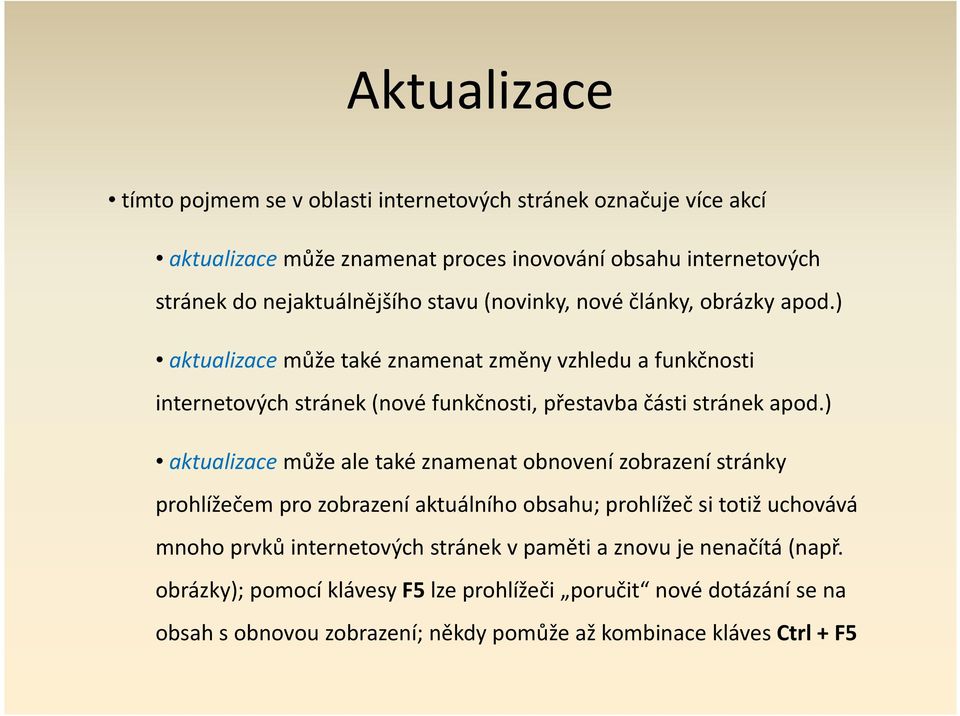 Aktualizace

• tímto pojmem se v oblasti internetových stránek označuje více akcí

• aktualizace může znamenat proces inovování obsahu internetových stránek do nejaktuálnějšího stavu (novinky, nové články, obrázky apod.)

• aktualizace může také znamenat změny vzhledu a funkčnosti internetových stránek (nové funkčnosti, přestavba části stránek apod.)

• aktualizace může ale také znamenat obnovení zobrazení stránky prohlížečem pro zobrazení aktuálního obsahu; prohlížeč si totiž uchovává mnoho prvků internetových stránek v paměti a znovu je nenačítá (např. obrázky); pomocí klávesy F5 lze prohlížeči „poručit“ nové dotázání se na obsah s obnovou zobrazení; někdy pomůže až kombinace kláves Ctrl + F5